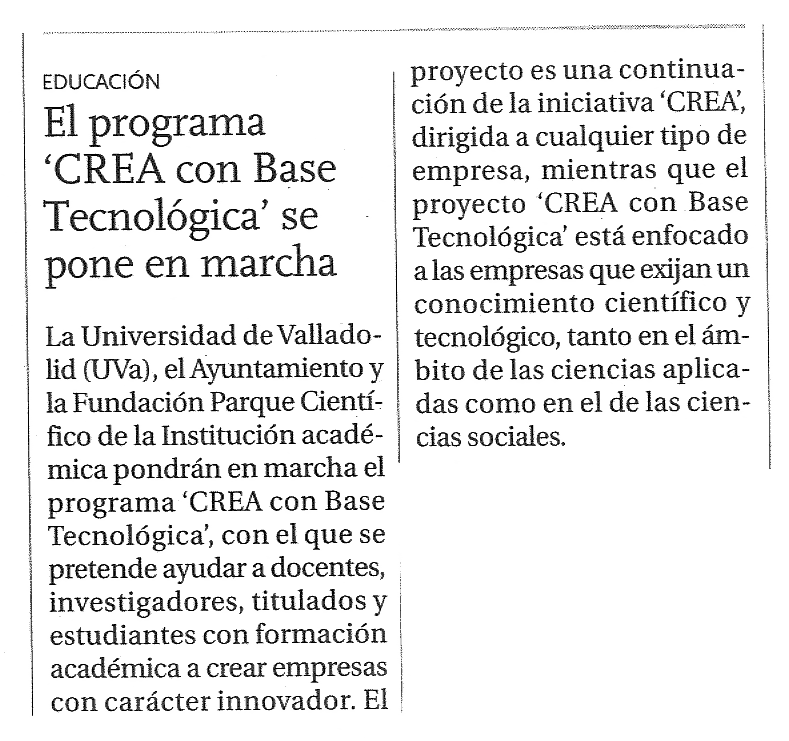 EDUCACIÓN

El programa 'CREA con Base Tecnológica' se pone en marcha

La Universidad de Valladolid (UVa), el Ayuntamiento y la Fundación Parque Científico de la Institución académica pondrán en marcha el programa 'CREA con Base Tecnológica', con el que se pretende ayudar a docentes, investigadores, titulados y estudiantes con formación académica a crear empresas con carácter innovador. El proyecto es una continuación de la iniciativa 'CREA', dirigida a cualquier tipo de empresa, mientras que el proyecto 'CREA con Base Tecnológica' está enfocado a las empresas que exijan un conocimiento científico y tecnológico, tanto en el ámbito de las ciencias aplicadas como en el de las ciencias sociales.